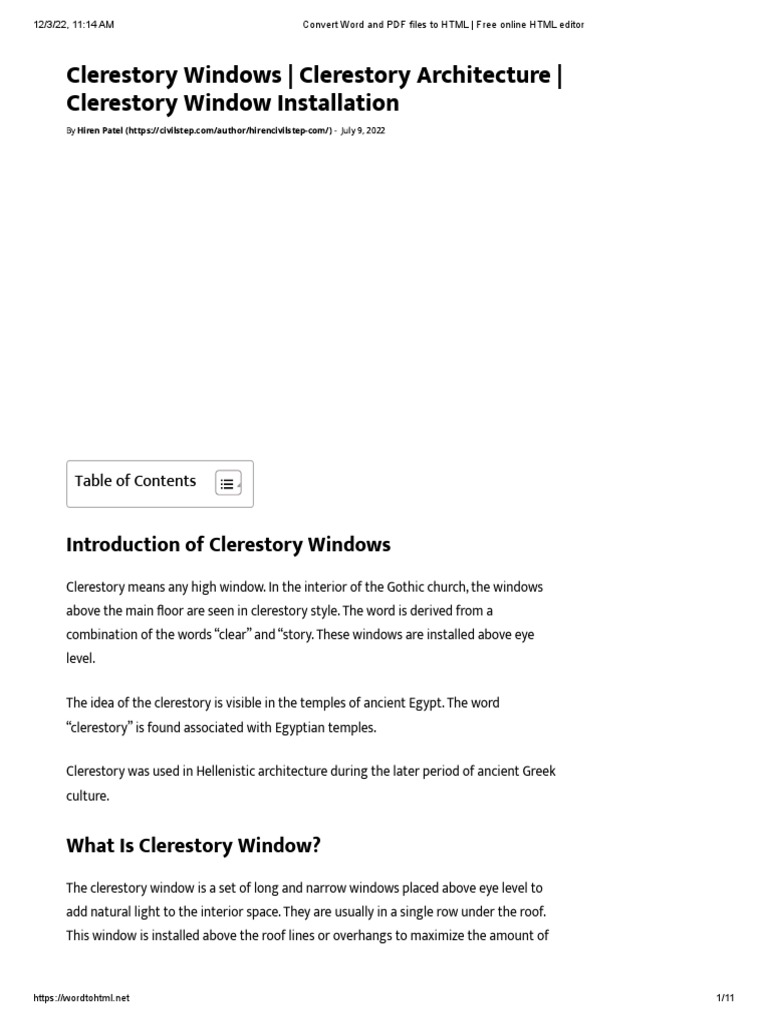 12/3/22, 11:14 AM

Convert Word and PDF files to HTML | Free online HTML editor

Clerestory Windows | Clerestory Architecture | Clerestory Window Installation

By Hiren Patel (https://civilstep.com/author/hirencivilstep-com/) - July 9, 2022

Table of Contents

Introduction of Clerestory Windows

Clerestory means any high window. In the interior of the Gothic church, the windows above the main floor are seen in clerestory style. The word is derived from a combination of the words “clear” and “story. These windows are installed above eye level.

The idea of the clerestory is visible in the temples of ancient Egypt. The word “clerestory” is found associated with Egyptian temples.

Clerestory was used in Hellenistic architecture during the later period of ancient Greek culture.

What Is Clerestory Window?

The clerestory window is a set of long and narrow windows placed above eye level to add natural light to the interior space. They are usually in a single row under the roof. This window is installed above the roof lines or overhangs to maximize the amount of

https://wordtohtml.net

1/11